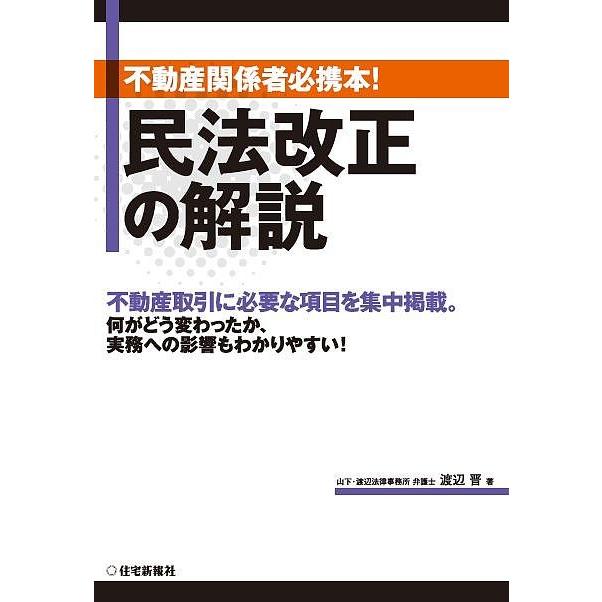 不動産関係者必携本!

民法改正の解説

不動産取引に必要な項目を集中掲載。
何がどう変わったか、
実務への影響もわかりやすい!

山下・渡辺法律事務所 弁護士 渡辺 晋 著

住宅新報社